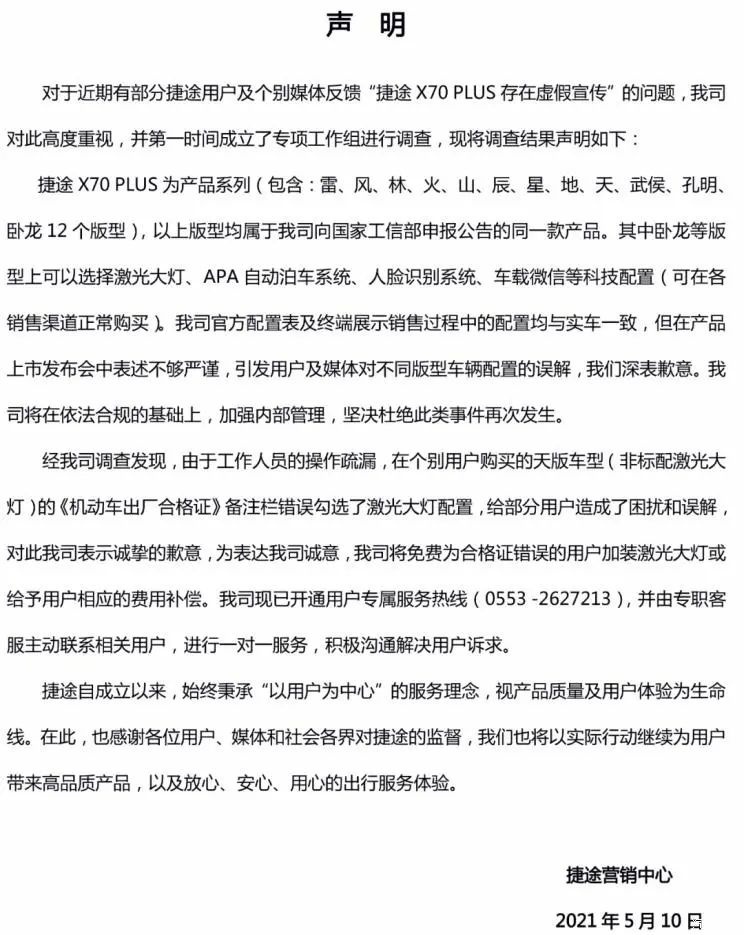 声 明

对于近期有部分捷途用户及个别媒体反馈“捷途 X70 PLUS 存在虚假宣传”的问题，我司对此高度重视，并第一时间成立了专项工作组进行调查，现将调查结果声明如下：

捷途 X70 PLUS 为产品系列（包含：雷、风、林、火、山、辰、星、地、天、武侯、孔明、卧龙 12 个版型），以上版型均属于我司向国家工信部申报公告的同一款产品。其中卧龙等版型上可以选择激光大灯、APA 自动泊车系统、人脸识别系统、车载微信等科技配置（可在各销售渠道正常购买）。我司官方配置表及终端展示销售过程中的配置均与实车一致，但在产品上市发布会中表述不够严谨，引发用户及媒体对不同版型车辆配置的误解，我们深表歉意。我司将在依法合规的基础上，加强内部管理，坚决杜绝此类事件再次发生。

经我司调查发现，由于工作人员的操作疏漏，在个别用户购买的天版车型（非标配激光大灯）的《机动车出厂合格证》备注栏错误勾选了激光大灯配置，给部分用户造成了困扰和误解，对此我司表示诚挚的歉意，为表达我司诚意，我司将免费为合格证错误的用户加装激光大灯或给予用户相应的费用补偿。我司现已开通用户专属服务热线（0553 -2627213），并由专职客服主动联系相关用户，进行一对一服务，积极沟通解决用户诉求。

捷途自成立以来，始终秉承“以用户为中心”的服务理念，视产品质量及用户体验为生命线。在此，也感谢各位用户、媒体和社会各界对捷途的监督，我们也将以实际行动继续为用户带来高品质产品，以及放心、安心、用心的出行服务体验。

捷途营销中心

2021 年 5 月 10 日